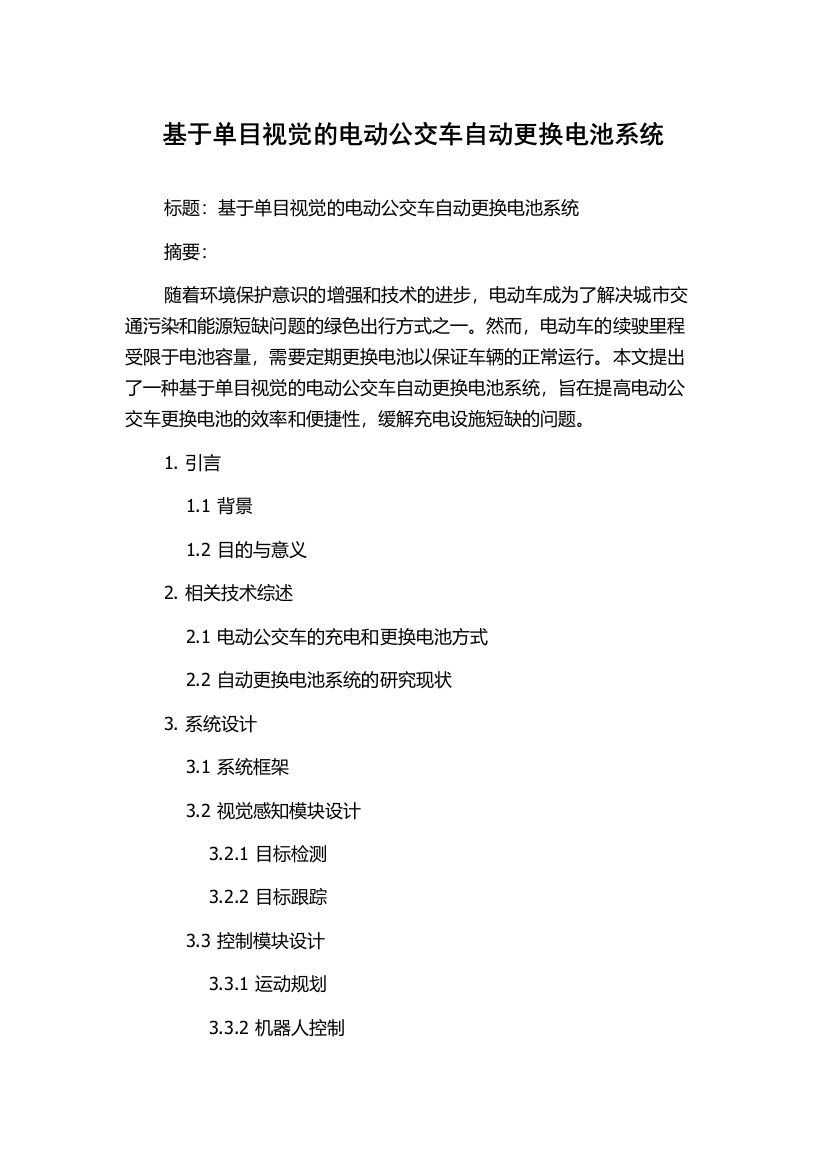 基于单目视觉的电动公交车自动更换电池系统

标题：基于单目视觉的电动公交车自动更换电池系统

摘要：

随着环境保护意识的增强和技术的进步，电动车成为了解决城市交通污染和能源短缺问题的绿色出行方式之一。然而，电动车的续驶里程受限于电池容量，需要定期更换电池以保证车辆的正常运行。本文提出了一种基于单目视觉的电动公交车自动更换电池系统，旨在提高电动公交车更换电池的效率和便捷性，缓解充电设施短缺的问题。

1. 引言

1.1 背景

1.2 目的与意义

2. 相关技术综述

2.1 电动公交车的充电和更换电池方式

2.2 自动更换电池系统的研究现状

3. 系统设计

3.1 系统框架

3.2 视觉感知模块设计

3.2.1 目标检测

3.2.2 目标跟踪

3.3 控制模块设计

3.3.1 运动规划

3.3.2 机器人控制